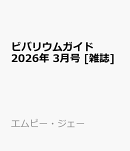 ビバリウムガイド 2026年 3月号 [雑誌]

エムピー・ジェー